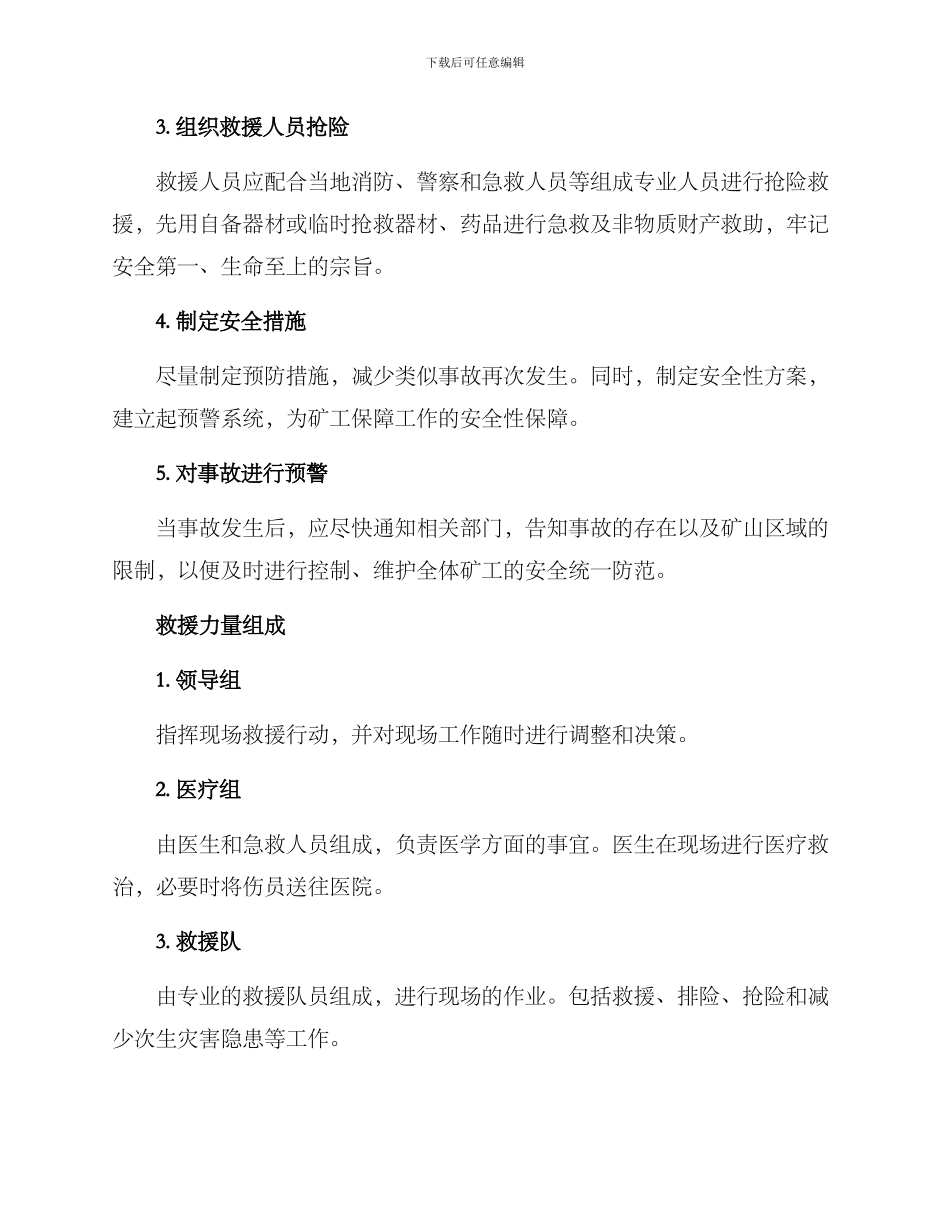 下载后可任意编辑

3. 组织救援人员抢险

救援人员应配合当地消防、警察和急救人员等组成专业人员进行抢险救援，先用自备器材或临时抢救器材、药品进行急救及非物质财产救助，牢记安全第一、生命至上的宗旨。

4. 制定安全措施

尽量制定预防措施，减少类似事故再次发生。同时，制定安全性方案，建立起预警系统，为矿工保障工作的安全性保障。

5. 对事故进行预警

当事故发生后，应尽快通知相关部门，告知事故的存在以及矿山区域的限制，以便及时进行控制、维护全体矿工的安全统一防范。

救援力量组成

1. 领导组

指挥现场救援行动，并对现场工作随时进行调整和决策。

2. 医疗组

由医生和急救人员组成，负责医学方面的事宜。医生在现场进行医疗救治，必要时将伤员送往医院。

3. 救援队

由专业的救援队员组成，进行现场的作业。包括救援、排险、抢险和减少次生灾害隐患等工作。